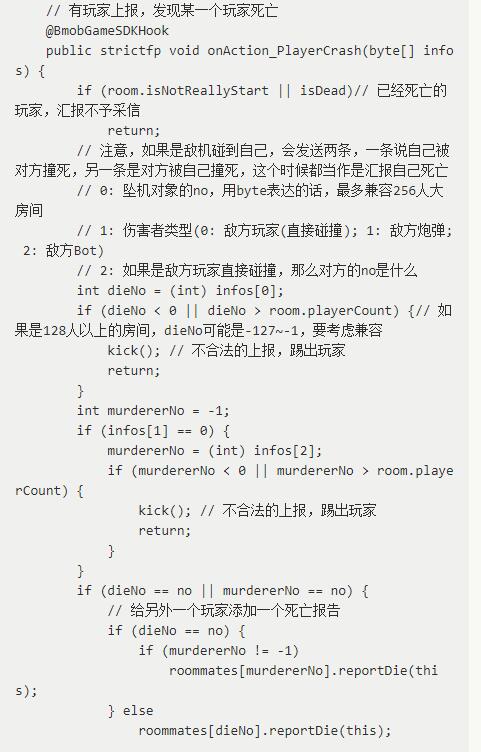 // 有玩家上报，发现某一个玩家死亡
@BmobGameSDKHook
public strictfp void onAction_PlayerCrash(byte[] infos) {
    if (room.isNotReallyStart || isDead)// 已经死亡的玩家，汇报不予采信
        return;
    // 注意，如果是敌机碰到自己，会发送两条，一条说自己被对方撞死，另一条是对方被自己撞死，这个时候都当作是汇报自己死亡
    // 0: 坠机对象的no，用byte表达的话，最多兼容256人大房间
    // 1: 伤害者类型(0: 敌方玩家(直接碰撞); 1: 敌方炮弹; 2: 敌方Bot)
    // 2: 如果是敌方玩家直接碰撞，那么对方的no是什么
    int dieNo = (int) infos[0];
    if (dieNo < 0 || dieNo > room.playerCount) {// 如果是128人以上的房间，dieNo可能是-127~-1，要考虑兼容
        kick(); // 不合法的上报，踢出玩家
        return;
    }
    int murdererNo = -1;
    if (infos[1] == 0) {
        murdererNo = (int) infos[2];
        if (murdererNo < 0 || murdererNo > room.playerCount) {
            kick(); // 不合法的上报，踢出玩家
            return;
        }
    }
    if (dieNo == no || murdererNo == no) {
        // 给另外一个玩家添加一个死亡报告
        if (dieNo == no) {
            if (murdererNo != -1)
                roommates[murdererNo].reportDie(this);
        } else
            roommates[dieNo].reportDie(this);